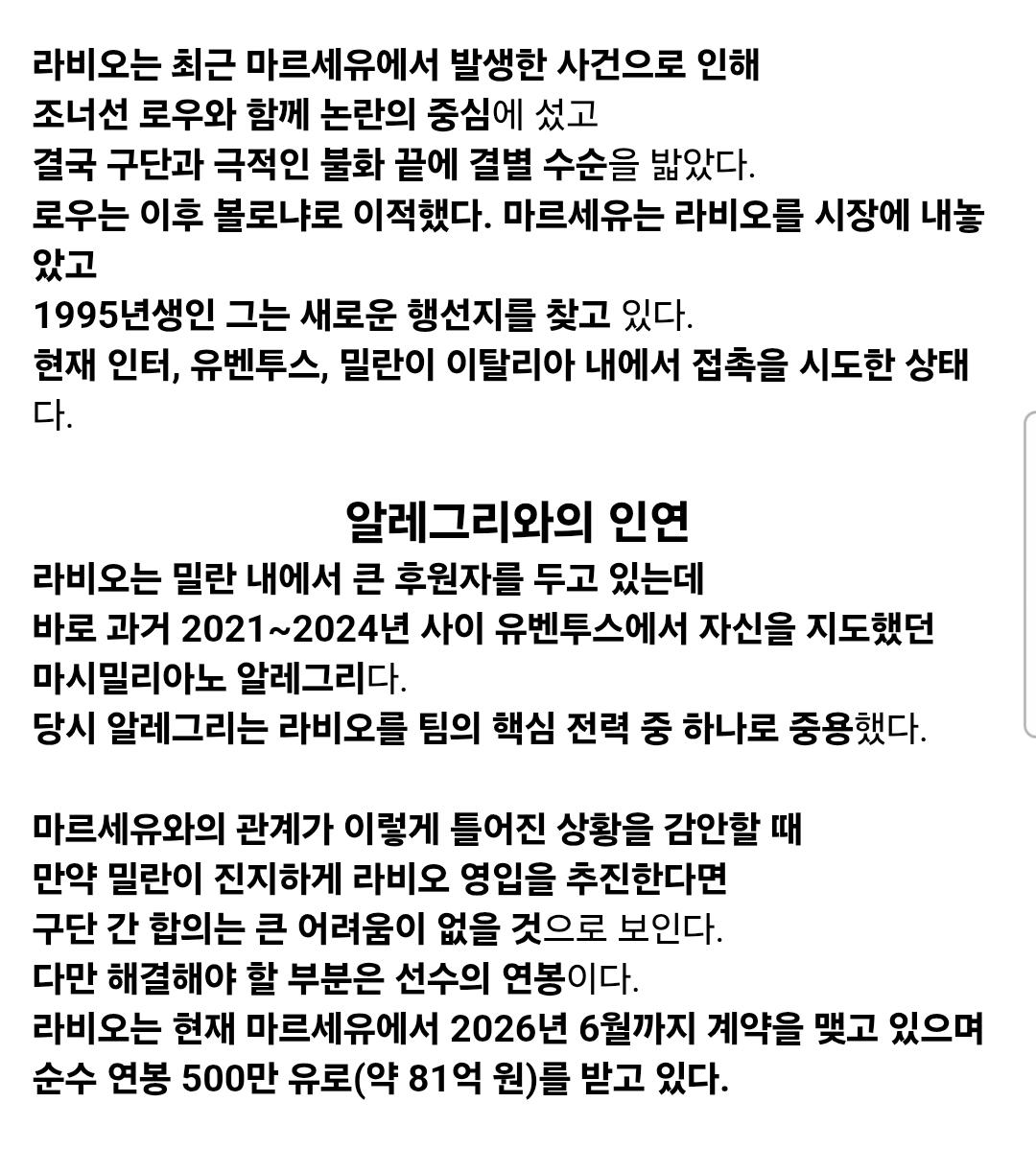 라비오는 최근 마르세유에서 발생한 사건으로 인해
조너선 로우와 함께 논란의 중심에 섰고
결국 구단과 극적인 불화 끝에 결별 수순을 밟았다.
로우는 이후 볼로냐로 이적했다. 마르세유는 라비오를 시장에 내놓았고
1995년생인 그는 새로운 행선지를 찾고 있다.
현재 인터, 유벤투스, 밀란이 이탈리아 내에서 접촉을 시도한 상태다.

알레그리와의 인연

라비오는 밀란 내에서 큰 후원자를 두고 있는데
바로 과거 2021~2024년 사이 유벤투스에서 자신을 지도했던
마시밀리아노 알레그리다.
당시 알레그리는 라비오를 팀의 핵심 전력 중 하나로 중용했다.

마르세유와의 관계가 이렇게 틀어진 상황을 감안할 때
만약 밀란이 진지하게 라비오 영입을 추진한다면
구단 간 합의는 큰 어려움이 없을 것으로 보인다.
다만 해결해야 할 부분은 선수의 연봉이다.
라비오는 현재 마르세유에서 2026년 6월까지 계약을 맺고 있으며
순수 연봉 500만 유로(약 81억 원)를 받고 있다.